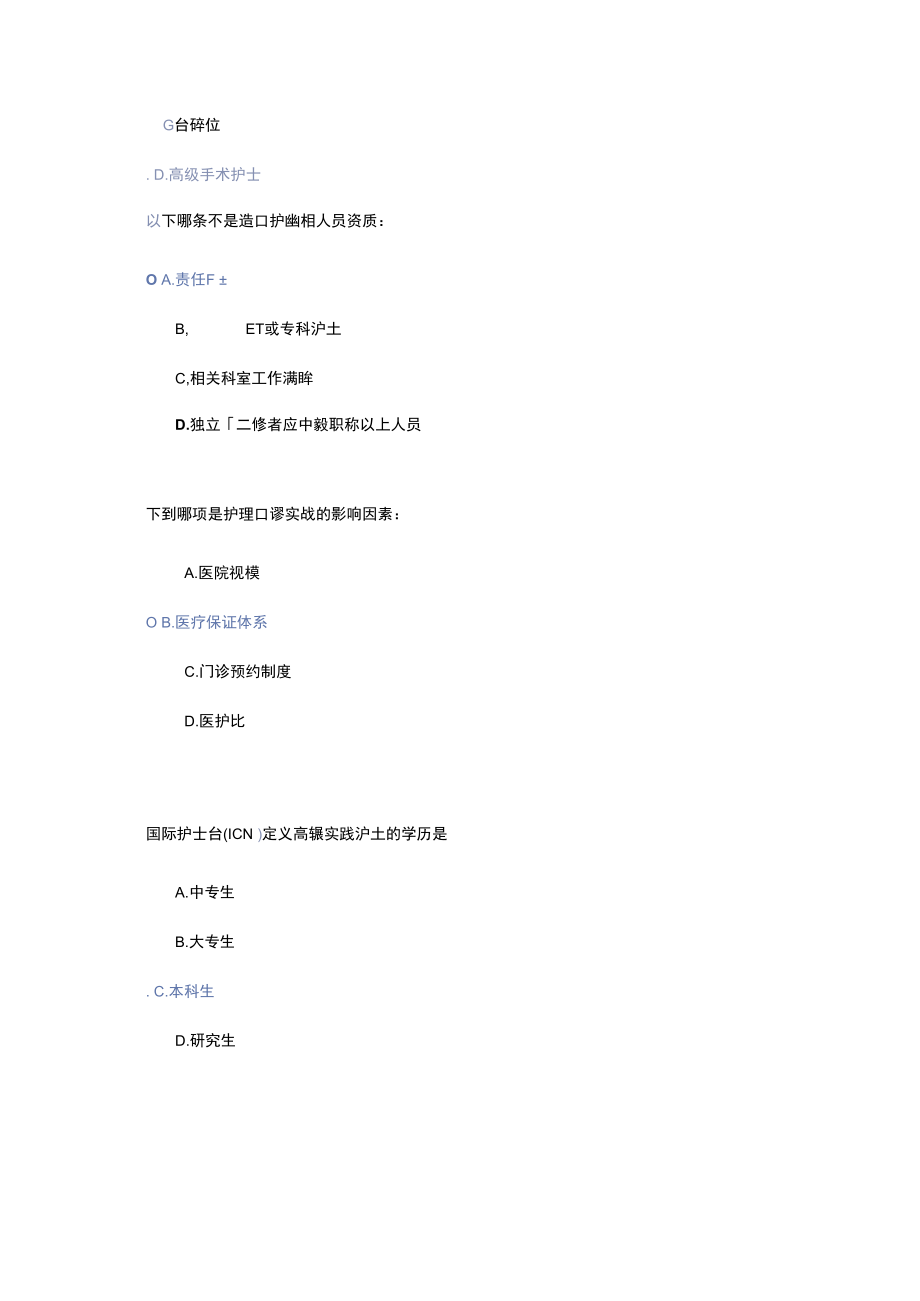 G台碎位

. D.高级手术护士

以下哪条不是造口护幽相人员资质：

O A.责任F ±

B,　　ET或专科沪士

C,相关科室工作满眸

D.独立「二修者应中毅职称以上人员

下到哪项是护理口谬实战的影响因素：

A.医院视模

O B.医疗保证体系

C.门诊预约制度

D.医护比

国际护士台(ICN )定义高辗实践沪士的学历是

A.中专生

B.大专生

. C.本科生

D.研究生